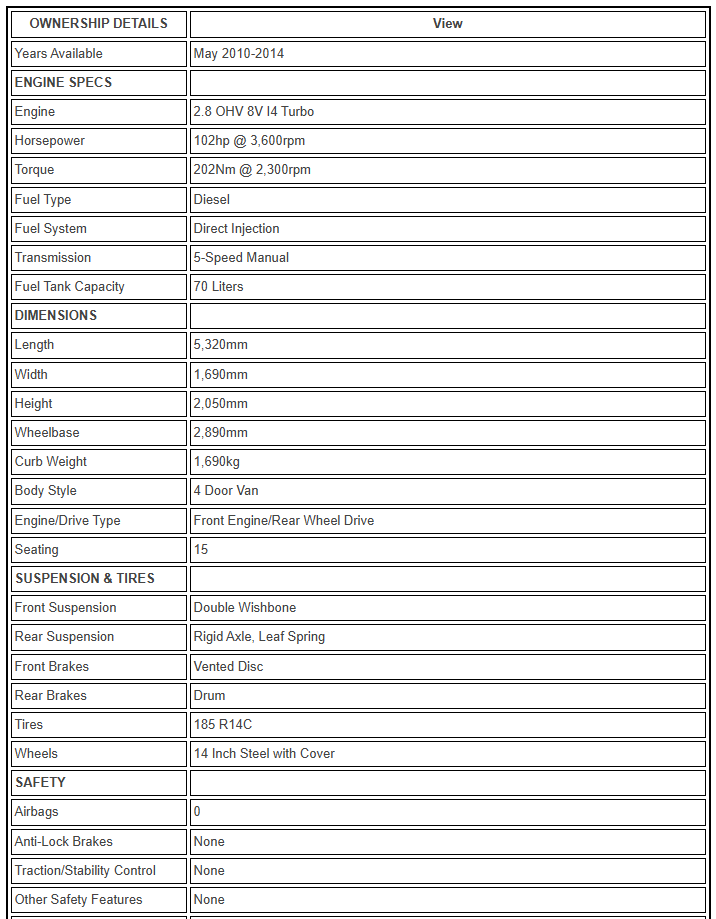 | OWNERSHIP DETAILS | View |
|---|---|
| Years Available | May 2010-2014 |
| ENGINE SPECS | |
| Engine | 2.8 OHV 8V I4 Turbo |
| Horsepower | 102hp @ 3,600rpm |
| Torque | 202Nm @ 2,300rpm |
| Fuel Type | Diesel |
| Fuel System | Direct Injection |
| Transmission | 5-Speed Manual |
| Fuel Tank Capacity | 70 Liters |
| DIMENSIONS | |
| Length | 5,320mm |
| Width | 1,690mm |
| Height | 2,050mm |
| Wheelbase | 2,890mm |
| Curb Weight | 1,690kg |
| Body Style | 4 Door Van |
| Engine/Drive Type | Front Engine/Rear Wheel Drive |
| Seating | 15 |
| SUSPENSION & TIRES | |
| Front Suspension | Double Wishbone |
| Rear Suspension | Rigid Axle, Leaf Spring |
| Front Brakes | Vented Disc |
| Rear Brakes | Drum |
| Tires | 185 R14C |
| Wheels | 14 Inch Steel with Cover |
| SAFETY | |
| Airbags | 0 |
| Anti-Lock Brakes | None |
| Traction/Stability Control | None |
| Other Safety Features | None |